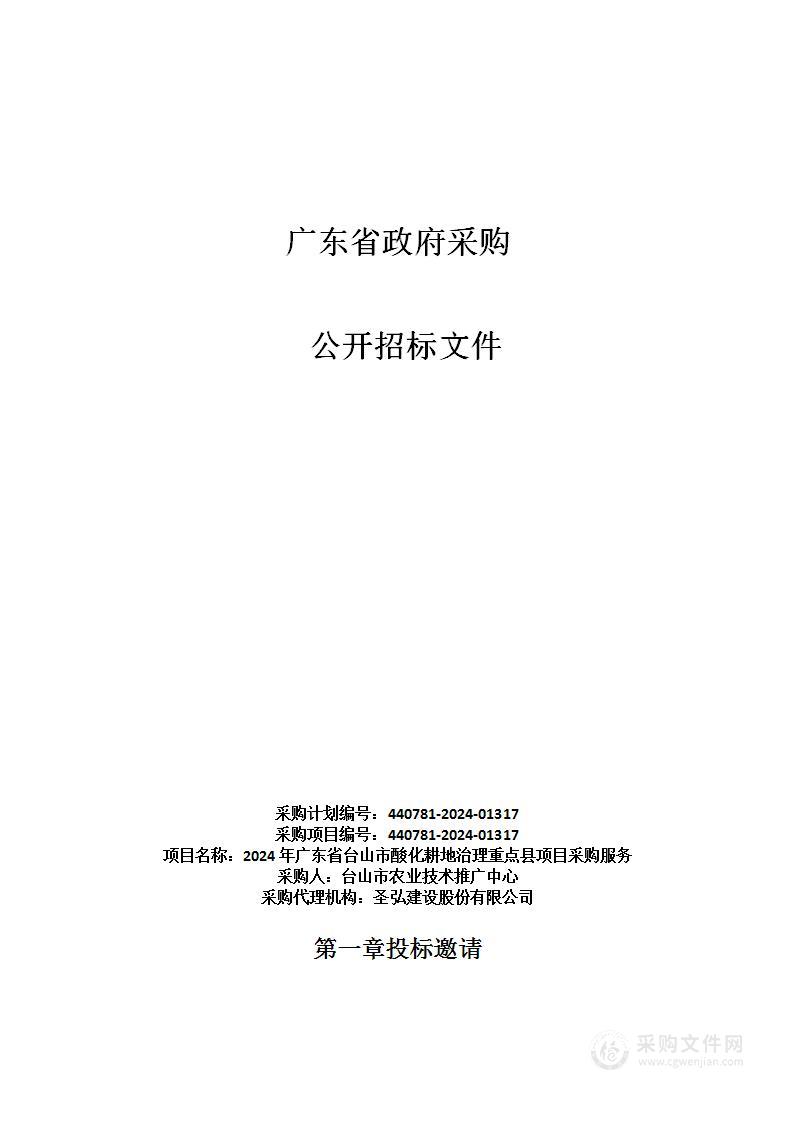 广东省政府采购

公开招标文件

采购计划编号：440781-2024-01317
采购项目编号：440781-2024-01317
项目名称：2024 年广东省台山市酸化耕地治理重点县项目采购服务
采购人：台山市农业技术推广中心
采购代理机构：圣弘建设股份有限公司

第一章投标邀请

采购文件网
www.cgwenjian.com